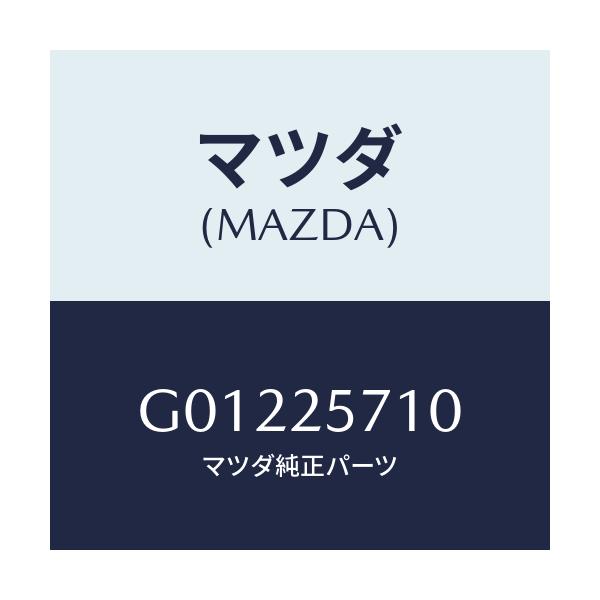 マツダ
(MAZDA)

G01225710
マツダ純正パーツ